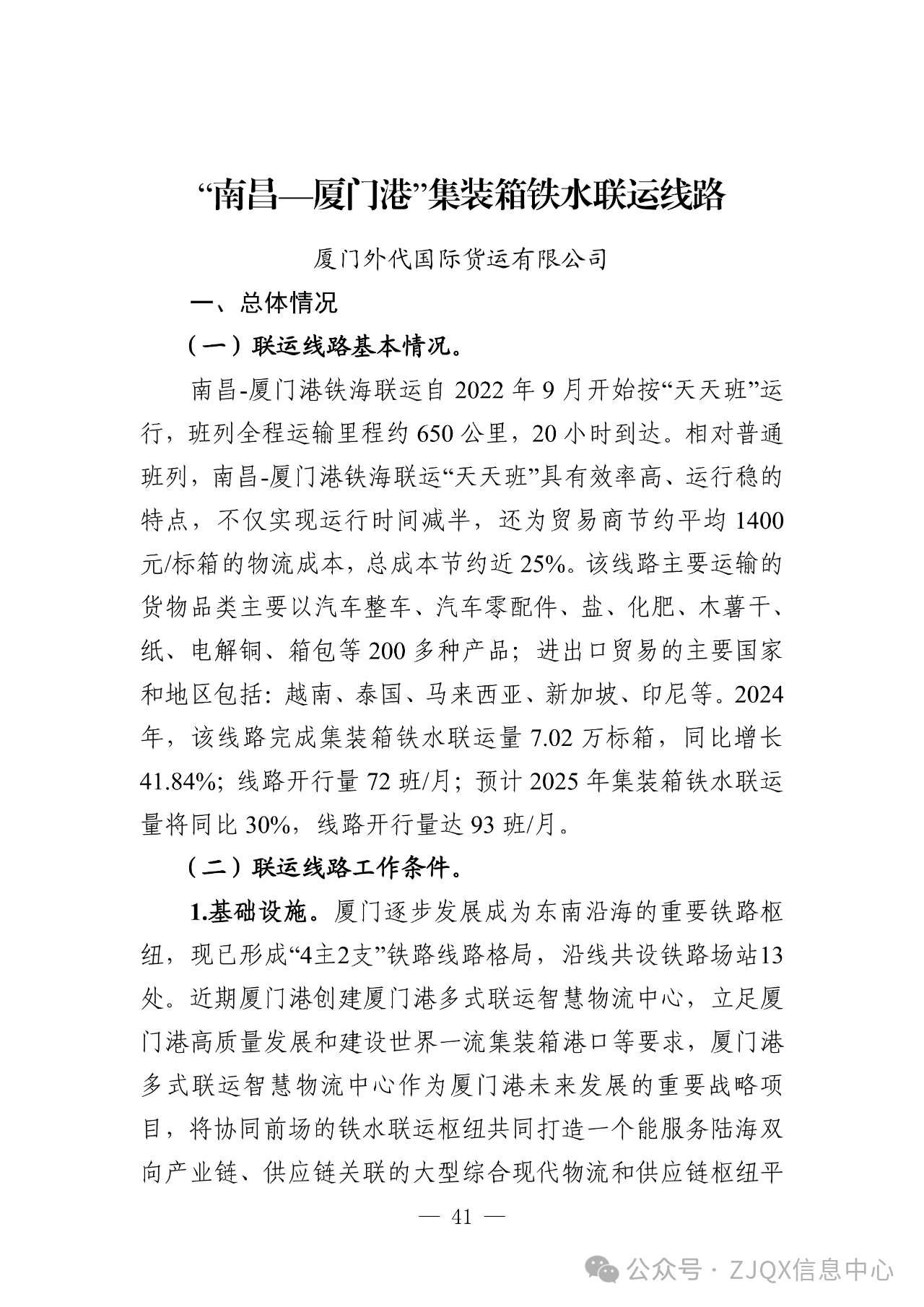 “南昌—厦门港”集装箱铁水联运线路

厦门外代国际货运有限公司

一、总体情况

（一）联运线路基本情况。

南昌-厦门港铁海联运自 2022 年 9 月开始按“天天班”运行，班列全程运输里程约 650 公里，20 小时到达。相对普通班列，南昌-厦门港铁海联运“天天班”具有效率高、运行稳的特点，不仅实现运行时间减半，还为贸易商节约平均 1400 元/标箱的物流成本，总成本节约近 25%。该线路主要运输的货物品类主要以汽车整车、汽车零配件、盐、化肥、木薯干、纸、电解铜、箱包等 200 多种产品；进出口贸易的主要国家和地区包括：越南、泰国、马来西亚、新加坡、印尼等。2024 年，该线路完成集装箱铁水联运量 7.02 万标箱，同比增长 41.84%；线路开行量 72 班/月；预计 2025 年集装箱铁水联运量将同比 30%，线路开行量达 93 班/月。

（二）联运线路工作条件。

1.基础设施。厦门逐步发展成为东南沿海的重要铁路枢纽，现已形成“4主2支”铁路线路格局，沿线共设铁路场站13处。近期厦门港创建厦门港多式联运智慧物流中心，立足厦门港高质量发展和建设世界一流集装箱港口等要求，厦门港多式联运智慧物流中心作为厦门港未来发展的重要战略项目，将协同前场的铁水联运枢纽共同打造一个能服务陆海双向产业链、供应链关联的大型综合现代物流和供应链枢纽平

— 41 —

公众号 · ZJQX信息中心